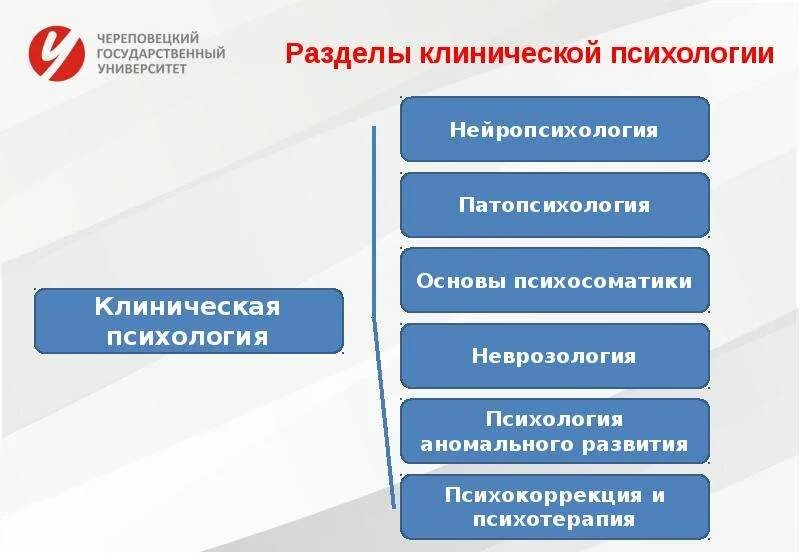 ЧЕРЕПОВЕЦКИЙ ГОСУДАРСТВЕННЫЙ УНИВЕРСИТЕТ

Разделы клинической психологии

Клиническая психология

Нейропсихология

Патопсихология

Основы психосоматики

Неврозология

Психология аномального развития

Психокоррекция и психотерапия